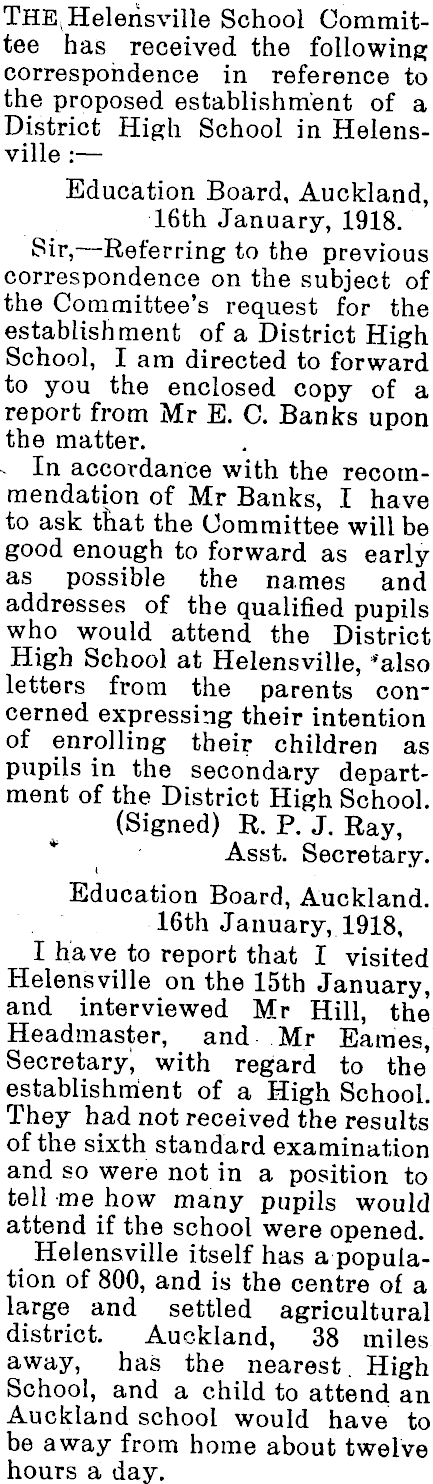 THE Helensville School Committee has received the following correspondence in reference to the proposed establishment of a District High School in Helensville :—

Education Board, Auckland, 16th January, 1918.

Sir,—Referring to the previous correspondence on the subject of the Committee's request for the establishment of a District High School, I am directed to forward to you the enclosed copy of a report from Mr E. C. Banks upon the matter.

In accordance with the recommendation of Mr Banks, I have to ask that the Committee will be good enough to forward as early as possible the names and addresses of the qualified pupils who would attend the District High School at Helensville, also letters from the parents concerned expressing their intention of enrolling their children as pupils in the secondary department of the District High School.

(Signed) R. P. J. Ray, Asst. Secretary.

Education Board, Auckland. 16th January, 1918,

I have to report that I visited Helensville on the 15th January, and interviewed Mr Hill, the Headmaster, and Mr Eames, Secretary, with regard to the establishment of a High School. They had not received the results of the sixth standard examination and so were not in a position to tell me how many pupils would attend if the school were opened.

Helensville itself has a population of 800, and is the centre of a large and settled agricultural district. Auckland, 38 miles away, has the nearest High School, and a child to attend an Auckland school would have to be away from home about twelve hours a day.